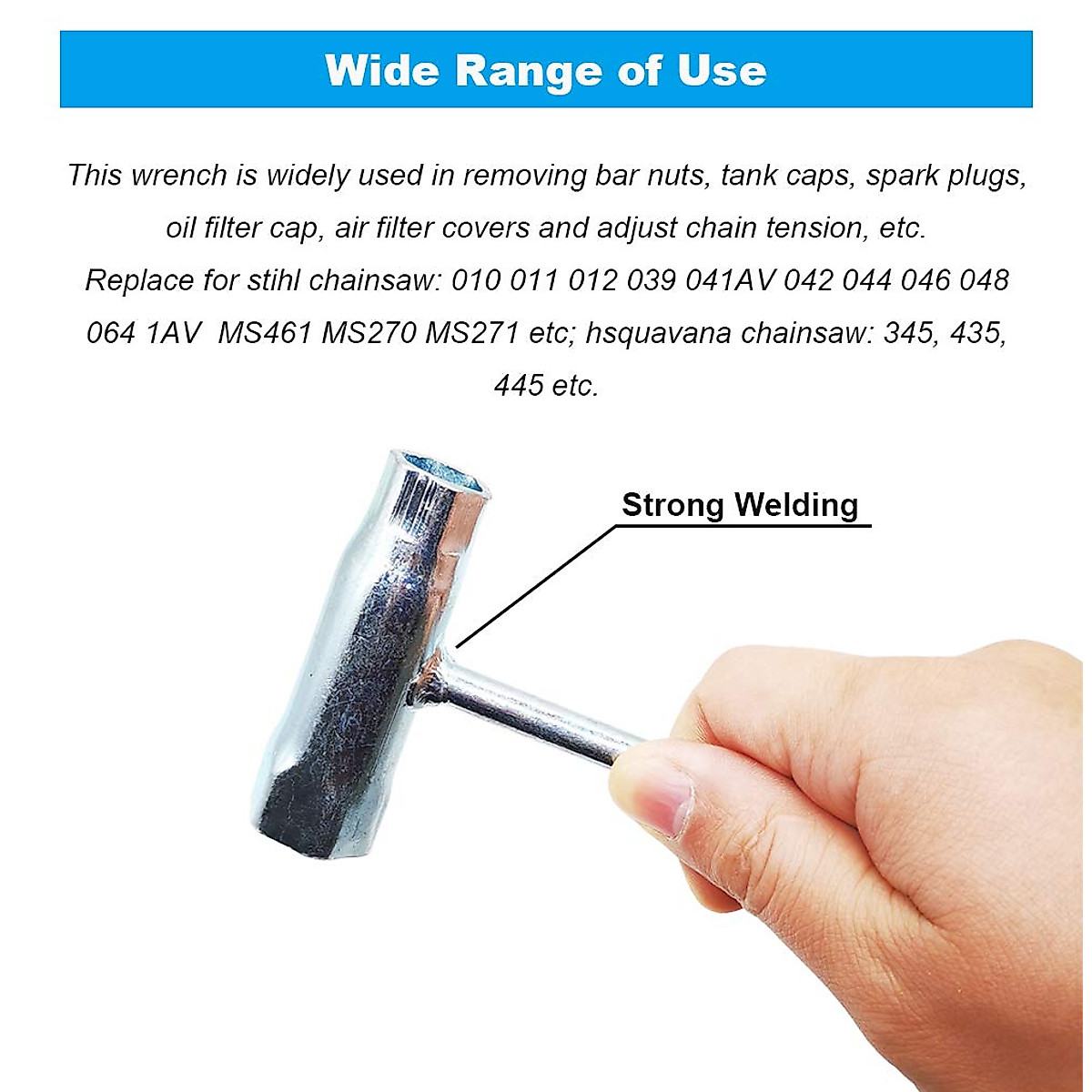 Wide Range of Use

This wrench is widely used in removing bar nuts, tank caps, spark plugs, oil filter cap, air filter covers and adjust chain tension, etc. Replace for stihl chainsaw: 010 011 012 039 041AV 042 044 046 048 064 1AV MS461 MS270 MS271 etc; hsquavana chainsaw: 345, 435, 445 etc.

Strong Welding